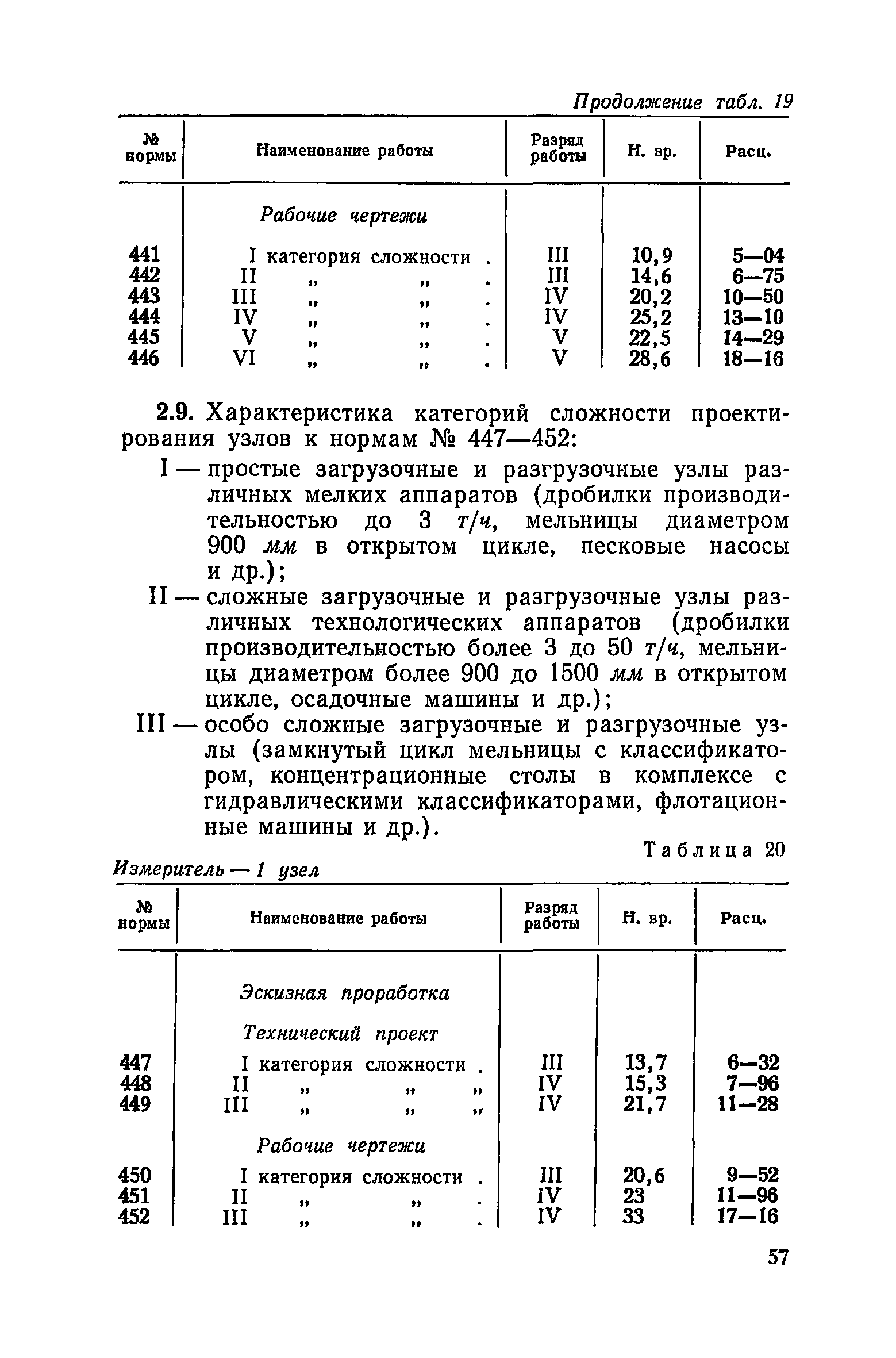 Продолжение табл. 19

| № нормы | Наименование работы | Разряд работы | Н. вр. | Расц. |
|---|---|---|---|---|
| | Рабочие чертежи | | | |
| 441 | I категория сложности . | III | 10,9 | 5—04 |
| 442 | II „ „ . | III | 14,6 | 6—75 |
| 443 | III „ „ . | IV | 20,2 | 10—50 |
| 444 | IV „ „ . | IV | 25,2 | 13—10 |
| 445 | V „ „ . | V | 22,5 | 14—29 |
| 446 | VI „ „ . | V | 28,6 | 18—16 |

2.9. Характеристика категорий сложности проектирования узлов к нормам № 447—452:

I — простые загрузочные и разгрузочные узлы различных мелких аппаратов (дробилки производительностью до 3 т/ч, мельницы диаметром 900 мм в открытом цикле, песковые насосы и др.);

II — сложные загрузочные и разгрузочные узлы различных технологических аппаратов (дробилки производительностью более 3 до 50 т/ч, мельницы диаметром более 900 до 1500 мм в открытом цикле, осадочные машины и др.);

III — особо сложные загрузочные и разгрузочные узлы (замкнутый цикл мельницы с классификатором, концентрационные столы в комплексе с гидравлическими классификаторами, флотационные машины и др.).

Таблица 20

Измеритель — 1 узел

| № нормы | Наименование работы | Разряд работы | Н. вр. | Расц. |
|---|---|---|---|---|
| | Эскизная проработка | | | |
| | Технический проект | | | |
| 447 | I категория сложности . | III | 13,7 | 6—32 |
| 448 | II „ „ „ | IV | 15,3 | 7—96 |
| 449 | III „ „ „ | IV | 21,7 | 11—28 |
| | Рабочие чертежи | | | |
| 450 | I категория сложности . | III | 20,6 | 9—52 |
| 451 | II „ „ . | IV | 23 | 11—96 |
| 452 | III „ „ . | IV | 33 | 17—16 |

57